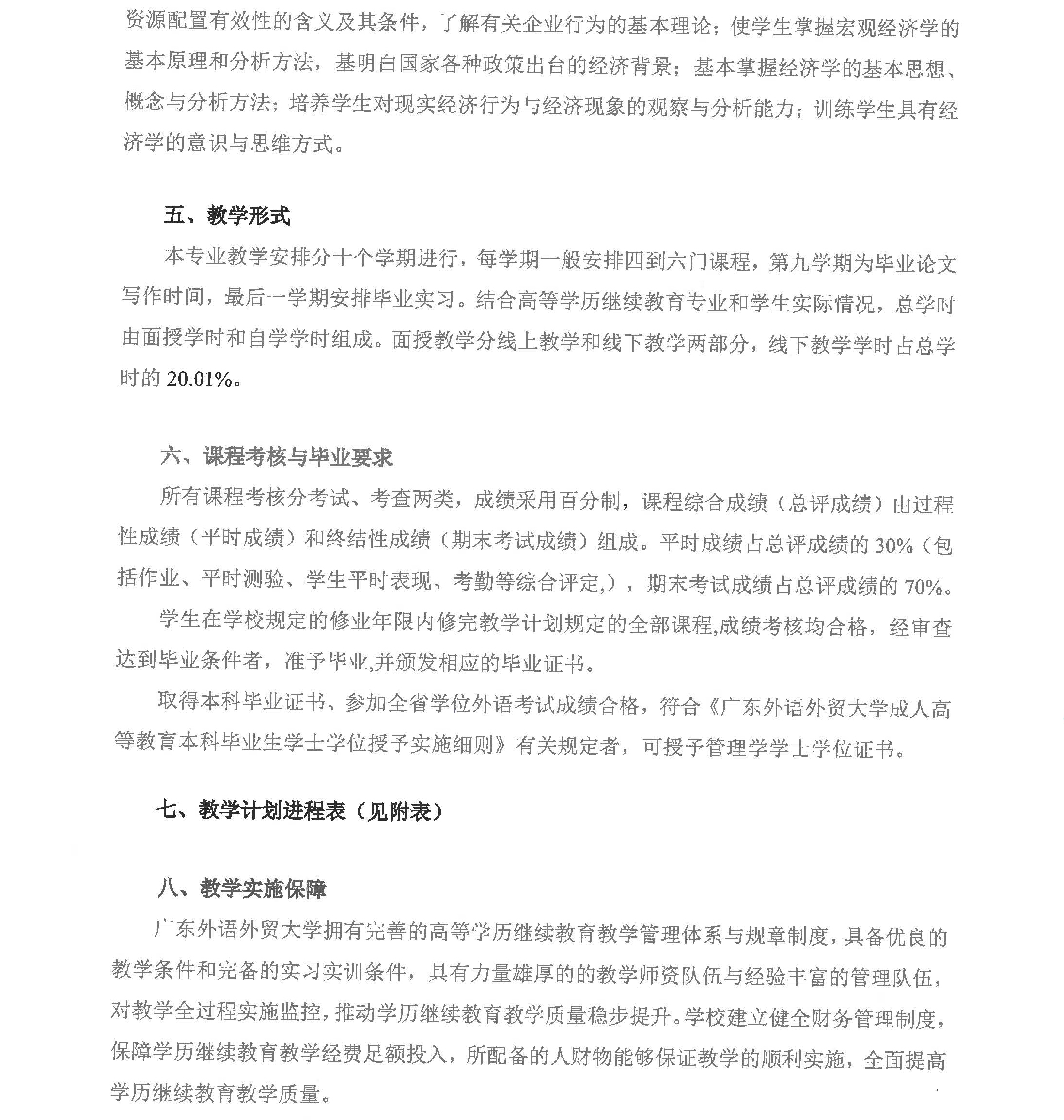 资源配置有效性的含义及其条件，了解有关企业行为的基本理论；使学生掌握宏观经济学的基本原理和分析方法，基明白国家各种政策出台的经济背景；基本掌握经济学的基本思想、概念与分析方法；培养学生对现实经济行为与经济现象的观察与分析能力；训练学生具有经济学的意识与思维方式。

五、教学形式

本专业教学安排分十个学期进行，每学期一般安排四到六门课程，第九学期为毕业论文写作时间，最后一学期安排毕业实习。结合高等学历继续教育专业和学生实际情况，总学时由面授学时和自学学时组成。面授教学分线上教学和线下教学两部分，线下教学学时占总学时的 20.01%。

六、课程考核与毕业要求

所有课程考核分考试、考查两类，成绩采用百分制，课程综合成绩（总评成绩）由过程性成绩（平时成绩）和终结性成绩（期末考试成绩）组成。平时成绩占总评成绩的 30%（包括作业、平时测验、学生平时表现、考勤等综合评定,），期末考试成绩占总评成绩的 70%。

学生在学校规定的修业年限内修完教学计划规定的全部课程,成绩考核均合格，经审查达到毕业条件者，准予毕业,并颁发相应的毕业证书。

取得本科毕业证书、参加全省学位外语考试成绩合格，符合《广东外语外贸大学成人高等教育本科毕业生学士学位授予实施细则》有关规定者，可授予管理学学士学位证书。

七、教学计划进程表（见附表）

八、教学实施保障

广东外语外贸大学拥有完善的高等学历继续教育教学管理体系与规章制度，具备优良的教学条件和完备的实习实训条件，具有力量雄厚的的教学师资队伍与经验丰富的管理队伍，对教学全过程实施监控，推动学历继续教育教学质量稳步提升。学校建立健全财务管理制度，保障学历继续教育教学经费足额投入，所配备的人财物能够保证教学的顺利实施，全面提高学历继续教育教学质量。